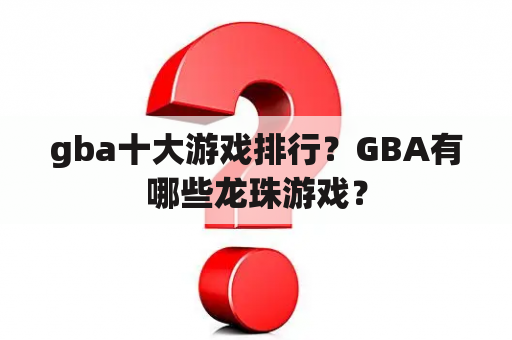 gba十大游戏排行？GBA有哪些龙珠游戏？